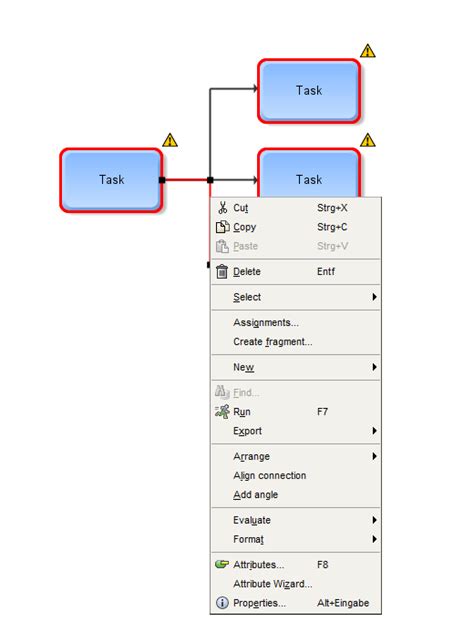 Task

Task

Task

Cut Strg+X
Copy Strg+C
Paste Strg+V
Delete Entf
Select
Assignments...
Create fragment...
New
Find...
Run F7
Export
Arrange
Align connection
Add angle
Evaluate
Format
Attributes... F8
Attribute Wizard...
Properties... Alt+Eingabe